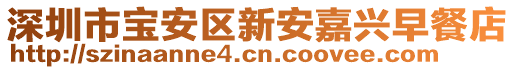 深圳市宝安区新安嘉兴早餐店
http://szinaanne4.cn.coovee.com